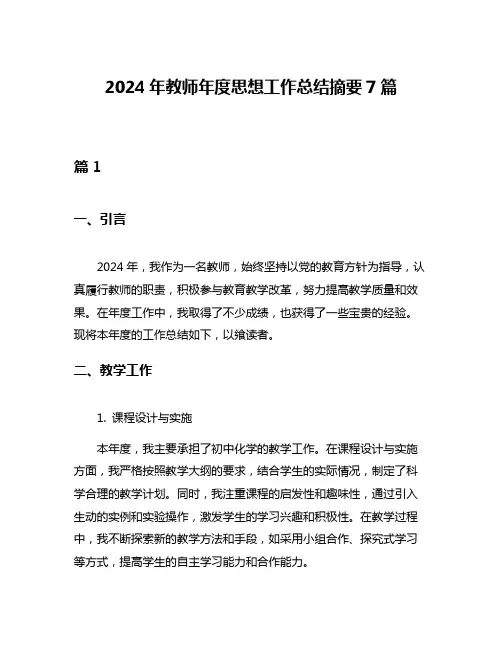 2024 年教师年度思想工作总结摘要 7 篇

篇 1

一、引言

2024 年，我作为一名教师，始终坚持以党的教育方针为指导，认真履行教师的职责，积极参与教育教学改革，努力提高教学质量和效果。在年度工作中，我取得了不少成绩，也获得了一些宝贵的经验。现将本年度的工作总结如下，以飨读者。

二、教学工作

1. 课程设计与实施

本年度，我主要承担了初中化学的教学工作。在课程设计与实施方面，我严格按照教学大纲的要求，结合学生的实际情况，制定了科学合理的教学计划。同时，我注重课程的启发性和趣味性，通过引入生动的实例和实验操作，激发学生的学习兴趣和积极性。在教学过程中，我不断探索新的教学方法和手段，如采用小组合作、探究式学习等方式，提高学生的自主学习能力和合作能力。